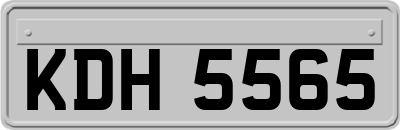 KDH 5565